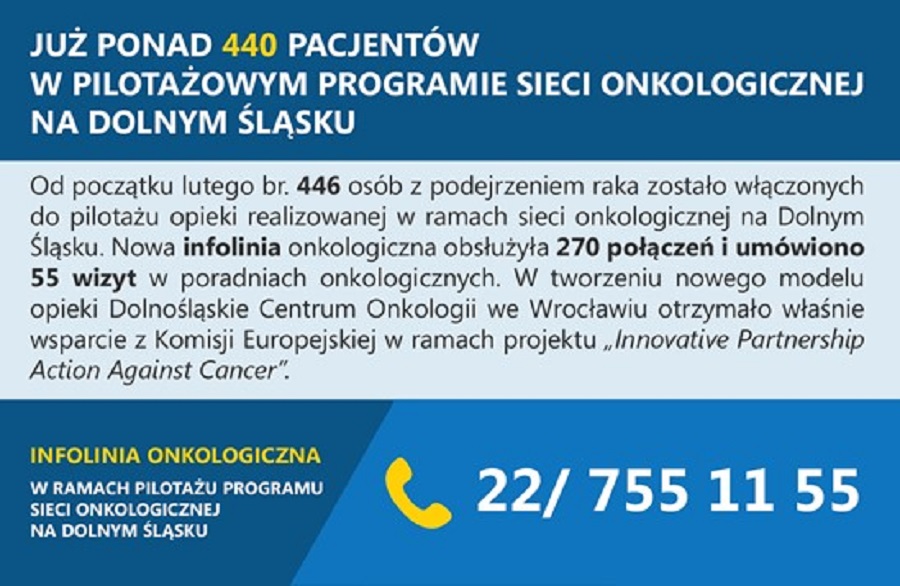 JUŻ PONAD 440 PACJENTÓW
W PILOTAŻOWYM PROGRAMIE SIECI ONKOLOGICZNEJ
NA DOLNYM ŚLĄSKU

Od początku lutego br. 446 osób z podejrzeniem raka zostało włączonych do pilotażu opieki realizowanej w ramach sieci onkologicznej na Dolnym Śląsku. Nowa infolinia onkologiczna obsłużyła 270 połączeń i umówiono 55 wizyt w poradniach onkologicznych. W tworzeniu nowego modelu opieki Dolnośląskie Centrum Onkologii we Wrocławiu otrzymało właśnie wsparcie z Komisji Europejskiej w ramach projektu „Innovative Partnership Action Against Cancer".

INFOLINIA ONKOLOGICZNA
W RAMACH PILOTAŻU PROGRAMU
SIECI ONKOLOGICZNEJ
NA DOLNYM ŚLĄSKU

22/ 755 11 55